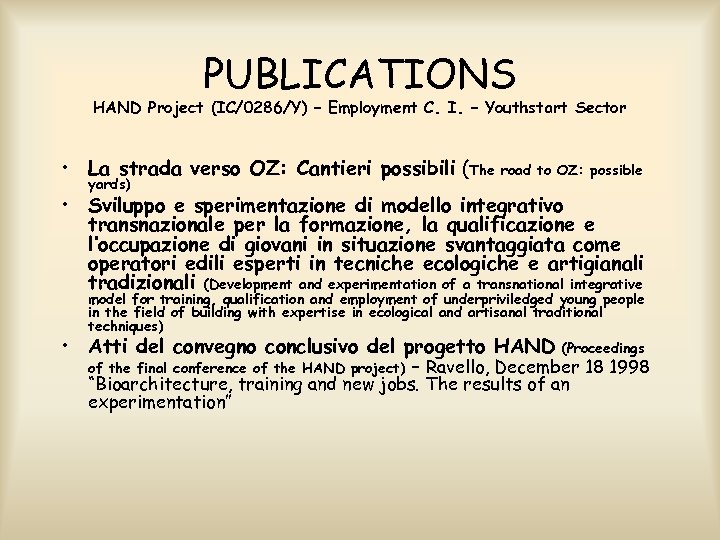 PUBLICATIONS
HAND Project (IC/0286/Y) – Employment C. I. – Youthstart Sector

• La strada verso OZ: Cantieri possibili (The road to OZ: possible yards)
• Sviluppo e sperimentazione di modello integrativo transnazionale per la formazione, la qualificazione e l'occupazione di giovani in situazione svantaggiata come operatori edili esperti in tecniche ecologiche e artigianali tradizionali (Development and experimentation of a transnational integrative model for training, qualification and employment of underpriviledged young people in the field of building with expertise in ecological and artisanal traditional techniques)
• Atti del convegno conclusivo del progetto HAND (Proceedings of the final conference of the HAND project) – Ravello, December 18 1998 "Bioarchitecture, training and new jobs. The results of an experimentation"